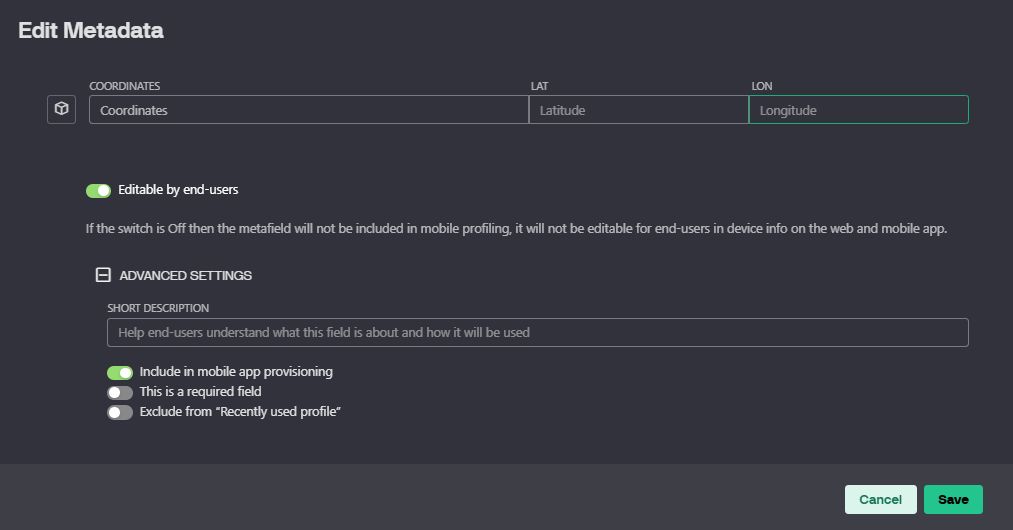 Edit Metadata

COORDINATES
Coordinates

LAT
Latitude

LON
Longitude

Editable by end-users

If the switch is Off then the metafield will not be included in mobile profiling, it will not be editable for end-users in device info on the web and mobile app.

ADVANCED SETTINGS

SHORT DESCRIPTION
Help end-users understand what this field is about and how it will be used

Include in mobile app provisioning
This is a required field
Exclude from "Recently used profile"

Cancel
Save